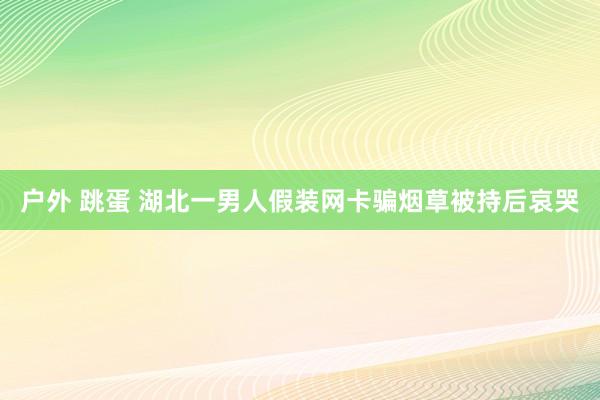 户外 跳蛋 湖北一男人假装网卡骗烟草被持后哀哭